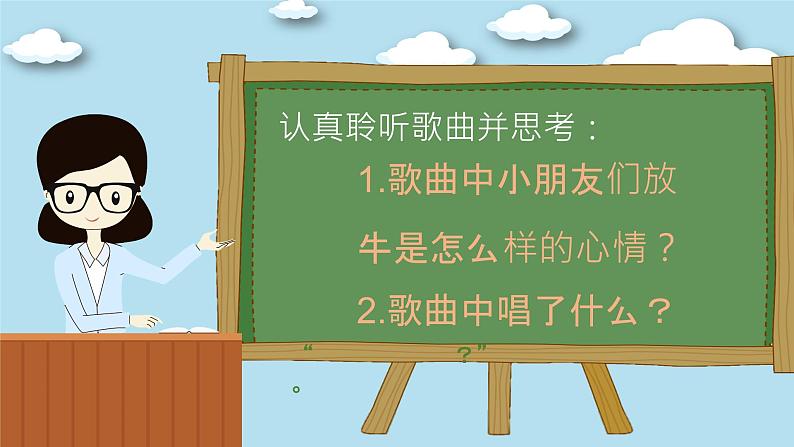 认真聆听歌曲并思考：

1.歌曲中小朋友们放牛是怎么样的心情？

2.歌曲中唱了什么？

“ ?”

。